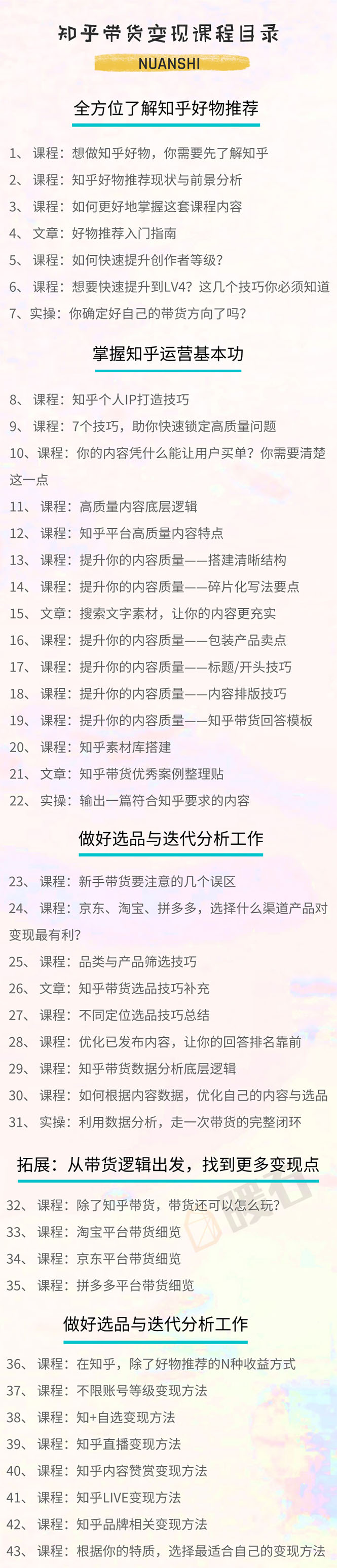 知乎带货变现课程目录

NUANSHI

全方位了解知乎好物推荐

1、 课程：想做知乎好物，你需要先了解知乎
2、 课程：知乎好物推荐现状与前景分析
3、 课程：如何更好地掌握这套课程内容
4、 文章：好物推荐入门指南
5、 课程：如何快速提升创作者等级？
6、 课程：想要快速提升到LV4？这几个技巧你必须知道
7、实操：你确定好自己的带货方向了吗？

掌握知乎运营基本功

8、 课程：知乎个人IP打造技巧
9、 课程：7个技巧，助你快速锁定高质量问题
10、课程：你的内容凭什么能让用户买单？你需要清楚这一点
11、 课程：高质量内容底层逻辑
12、 课程：知乎平台高质量内容特点
13、 课程：提升你的内容质量——搭建清晰结构
14、 课程：提升你的内容质量——碎片化写法要点
15、 文章：搜索文字素材，让你的内容更充实
16、 课程：提升你的内容质量——包装产品卖点
17、 课程：提升你的内容质量——标题/开头技巧
18、 课程：提升你的内容质量——内容排版技巧
19、 课程：提升你的内容质量——知乎带货回答模板
20、 课程：知乎素材库搭建
21、 文章：知乎带货优秀案例整理贴
22、 实操：输出一篇符合知乎要求的内容

做好选品与迭代分析工作

23、 课程：新手带货要注意的几个误区
24、 课程：京东、淘宝、拼多多，选择什么渠道产品对变现最有利？
25、 课程：品类与产品筛选技巧
26、 文章：知乎带货选品技巧补充
27、 课程：不同定位选品技巧总结
28、 课程：优化已发布内容，让你的回答排名靠前
29、 课程：知乎带货数据分析底层逻辑
30、 课程：如何根据内容数据，优化自己的内容与选品
31、 实操：利用数据分析，走一次带货的完整闭环

拓展：从带货逻辑出发，找到更多变现点

32、 课程：除了知乎带货，带货还可以怎么玩？
33、 课程：淘宝平台带货细览
34、 课程：京东平台带货细览
35、 课程：拼多多平台带货细览

做好选品与迭代分析工作

36、 课程：在知乎，除了好物推荐的N种收益方式
37、 课程：不限账号等级变现方法
38、 课程：知+自选变现方法
39、 课程：知乎直播变现方法
40、 课程：知乎内容赞赏变现方法
41、 课程：知乎LIVE变现方法
42、 课程：知乎品牌相关变现方法
43、 课程：根据你的特质，选择最适合自己的变现方法